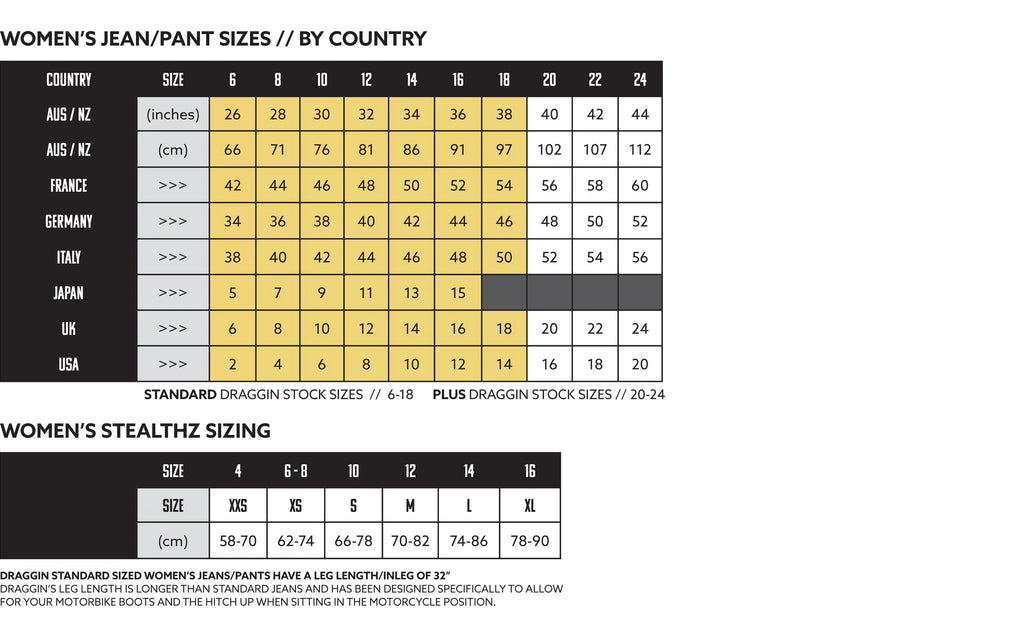 WOMEN'S JEAN/PANT SIZES // BY COUNTRY

| COUNTRY | SIZE | 6 | 8 | 10 | 12 | 14 | 16 | 18 | 20 | 22 | 24 |
|---|---|---|---|---|---|---|---|---|---|---|---|
| AUS / NZ | (inches) | 26 | 28 | 30 | 32 | 34 | 36 | 38 | 40 | 42 | 44 |
| AUS / NZ | (cm) | 66 | 71 | 76 | 81 | 86 | 91 | 97 | 102 | 107 | 112 |
| FRANCE | >>> | 42 | 44 | 46 | 48 | 50 | 52 | 54 | 56 | 58 | 60 |
| GERMANY | >>> | 34 | 36 | 38 | 40 | 42 | 44 | 46 | 48 | 50 | 52 |
| ITALY | >>> | 38 | 40 | 42 | 44 | 46 | 48 | 50 | 52 | 54 | 56 |
| JAPAN | >>> | 5 | 7 | 9 | 11 | 13 | 15 | | | | |
| UK | >>> | 6 | 8 | 10 | 12 | 14 | 16 | 18 | 20 | 22 | 24 |
| USA | >>> | 2 | 4 | 6 | 8 | 10 | 12 | 14 | 16 | 18 | 20 |

STANDARD DRAGGIN STOCK SIZES // 6-18 PLUS DRAGGIN STOCK SIZES // 20-24

WOMEN'S STEALTHZ SIZING

| | SIZE | 4 | 6 - 8 | 10 | 12 | 14 | 16 |
|---|---|---|---|---|---|---|---|
| | SIZE | XXS | XS | S | M | L | XL |
| | (cm) | 58-70 | 62-74 | 66-78 | 70-82 | 74-86 | 78-90 |

DRAGGIN STANDARD SIZED WOMEN'S JEANS/PANTS HAVE A LEG LENGTH/INLEG OF 32"
DRAGGIN'S LEG LENGTH IS LONGER THAN STANDARD JEANS AND HAS BEEN DESIGNED SPECIFICALLY TO ALLOW FOR YOUR MOTORBIKE BOOTS AND THE HITCH UP WHEN SITTING IN THE MOTORCYCLE POSITION.